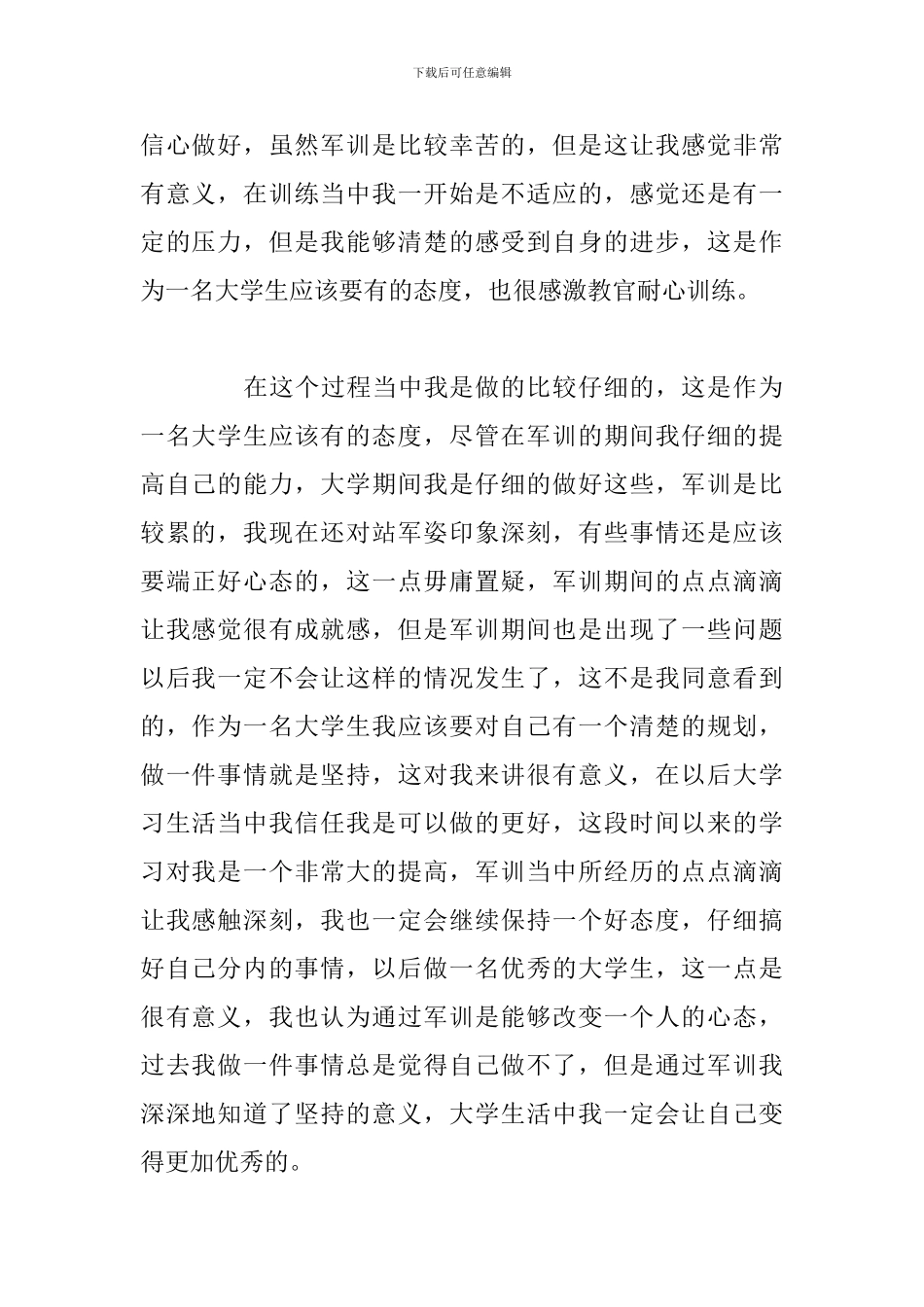 下载后可任意编辑

信心做好，虽然军训是比较幸苦的，但是这让我感觉非常有意义，在训练当中我一开始是不适应的，感觉还是有一定的压力，但是我能够清楚的感受到自身的进步，这是作为一名大学生应该要有的态度，也很感激教官耐心训练。

在这个过程当中我是做的比较仔细的，这是作为一名大学生应该有的态度，尽管在军训的期间我仔细的提高自己的能力，大学期间我是仔细的做好这些，军训是比较累的，我现在还对站军姿印象深刻，有些事情还是应该要端正好心态的，这一点毋庸置疑，军训期间的点点滴滴让我感觉很有成就感，但是军训期间也是出现了一些问题以后我一定不会让这样的情况发生了，这不是我同意看到的，作为一名大学生我应该要对自己有一个清楚的规划，做一件事情就是坚持，这对我来讲很有意义，在以后大学习生活当中我信任我是可以做的更好，这段时间以来的学习对我是一个非常大的提高，军训当中所经历的点点滴滴让我感触深刻，我也一定会继续保持一个好态度，仔细搞好自己分内的事情，以后做一名优秀的大学生，这一点是很有意义，我也认为通过军训是能够改变一个人的心态，过去我做一件事情总是觉得自己做不了，但是通过军训我深深地知道了坚持的意义，大学生活中我一定会让自己变得更加优秀的。